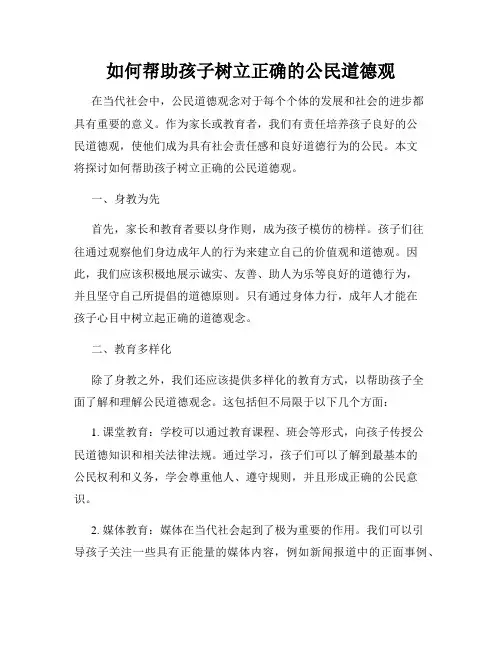 如何帮助孩子树立正确的公民道德观

在当代社会中，公民道德观念对于每个个体的发展和社会的进步都具有重要的意义。作为家长或教育者，我们有责任培养孩子良好的公民道德观，使他们成为具有社会责任感和良好道德行为的公民。本文将探讨如何帮助孩子树立正确的公民道德观。

一、身教为先

首先，家长和教育者要以身作则，成为孩子模仿的榜样。孩子们往往通过观察他们身边成年人的行为来建立自己的价值观和道德观。因此，我们应该积极地展示诚实、友善、助人为乐等良好的道德行为，并且坚守自己所提倡的道德原则。只有通过身体力行，成年人才能在孩子心目中树立起正确的道德观念。

二、教育多样化

除了身教之外，我们还应该提供多样化的教育方式，以帮助孩子全面了解和理解公民道德观念。这包括但不局限于以下几个方面：

1. 课堂教育：学校可以通过教育课程、班会等形式，向孩子传授公民道德知识和相关法律法规。通过学习，孩子们可以了解到最基本的公民权利和义务，学会尊重他人、遵守规则，并且形成正确的公民意识。

2. 媒体教育：媒体在当代社会起到了极为重要的作用。我们可以引导孩子关注一些具有正能量的媒体内容，例如新闻报道中的正面事例、